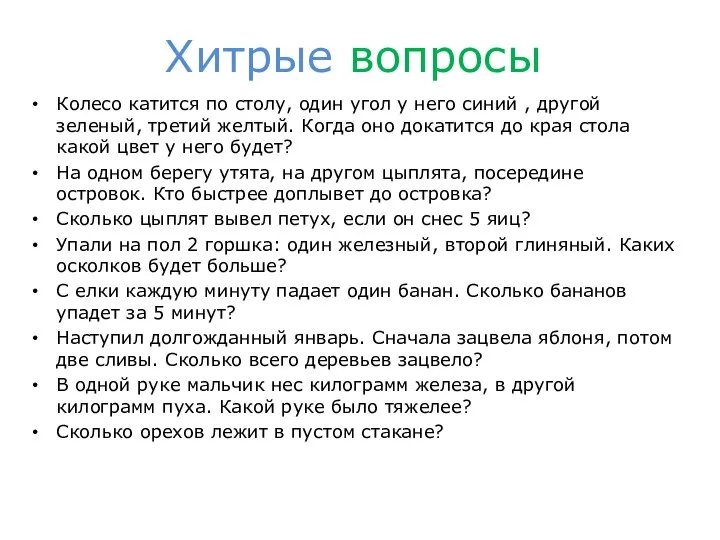 Хитрые вопросы

• Колесо катится по столу, один угол у него синий , другой зеленый, третий желтый. Когда оно докатится до края стола какой цвет у него будет?
• На одном берегу утята, на другом цыплята, посередине островок. Кто быстрее доплывет до островка?
• Сколько цыплят вывел петух, если он снес 5 яиц?
• Упали на пол 2 горшка: один железный, второй глиняный. Каких осколков будет больше?
• С елки каждую минуту падает один банан. Сколько бананов упадет за 5 минут?
• Наступил долгожданный январь. Сначала зацвела яблоня, потом две сливы. Сколько всего деревьев зацвело?
• В одной руке мальчик нес килограмм железа, в другой килограмм пуха. Какой руке было тяжелее?
• Сколько орехов лежит в пустом стакане?